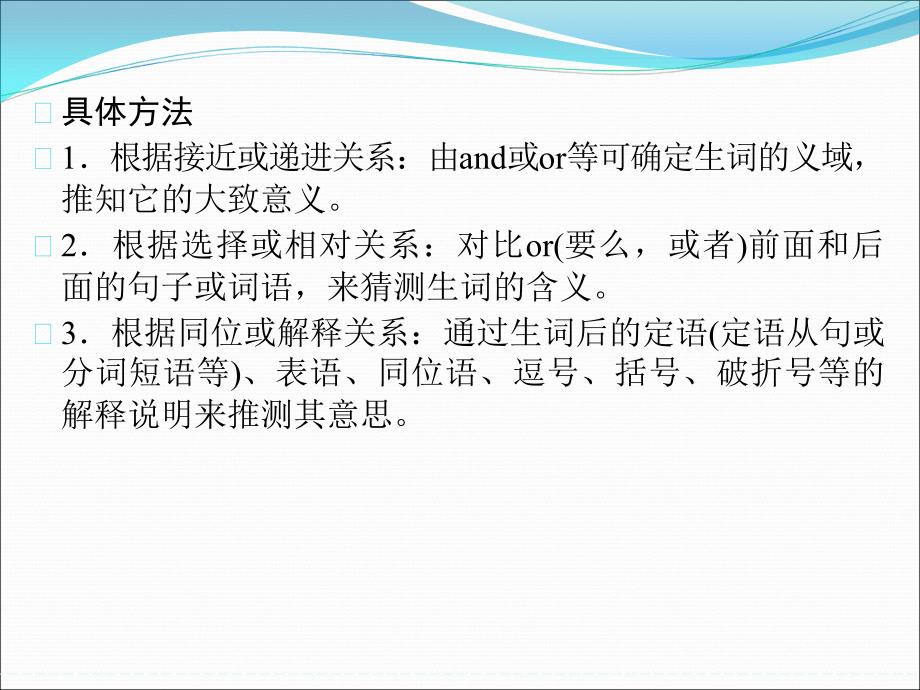 具体方法

1．根据接近或递进关系：由and或or等可确定生词的义域，推知它的大致意义。

2．根据选择或相对关系：对比or(要么，或者)前面和后面的句子或词语，来猜测生词的含义。

3．根据同位或解释关系：通过生词后的定语(定语从句或分词短语等)、表语、同位语、逗号、括号、破折号等的解释说明来推测其意思。